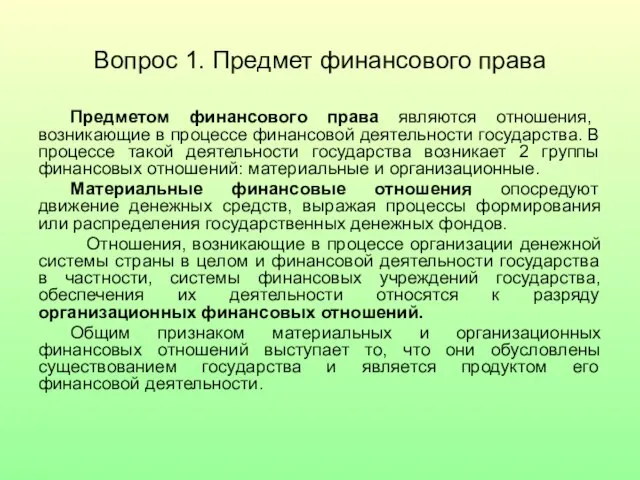 Вопрос 1. Предмет финансового права

Предметом финансового права являются отношения, возникающие в процессе финансовой деятельности государства. В процессе такой деятельности государства возникает 2 группы финансовых отношений: материальные и организационные.

Материальные финансовые отношения опосредуют движение денежных средств, выражая процессы формирования или распределения государственных денежных фондов.

Отношения, возникающие в процессе организации денежной системы страны в целом и финансовой деятельности государства в частности, системы финансовых учреждений государства, обеспечения их деятельности относятся к разряду организационных финансовых отношений.

Общим признаком материальных и организационных финансовых отношений выступает то, что они обусловлены существованием государства и является продуктом его финансовой деятельности.